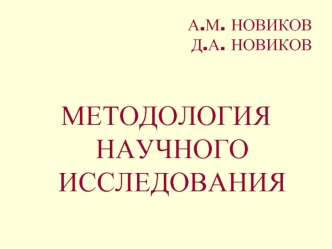 А.М. НОВИКОВ
Д.А. НОВИКОВ

МЕТОДОЛОГИЯ
НАУЧНОГО
ИССЛЕДОВАНИЯ